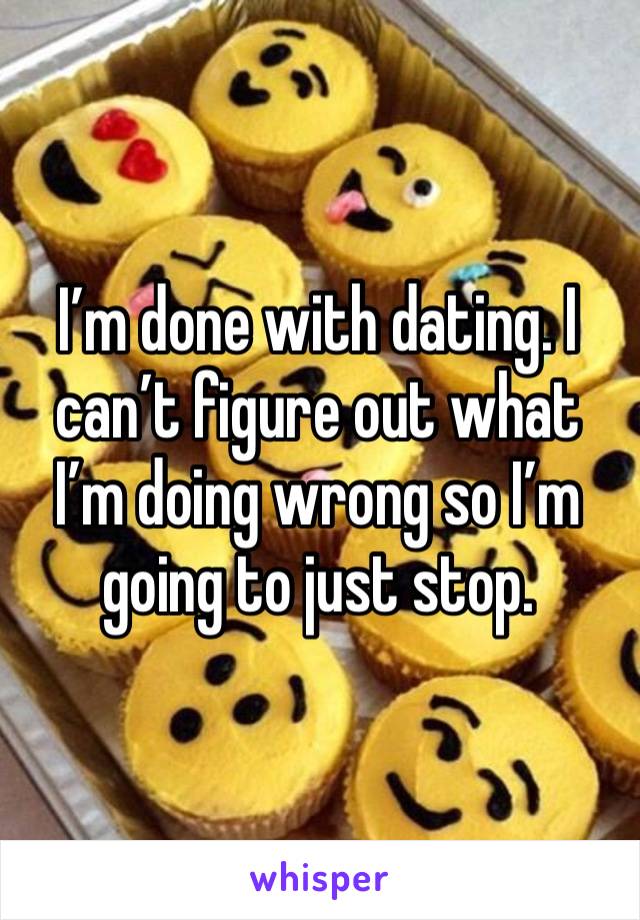 I’m done with dating. I can’t figure out what I’m doing wrong so I’m going to just stop.

whisper